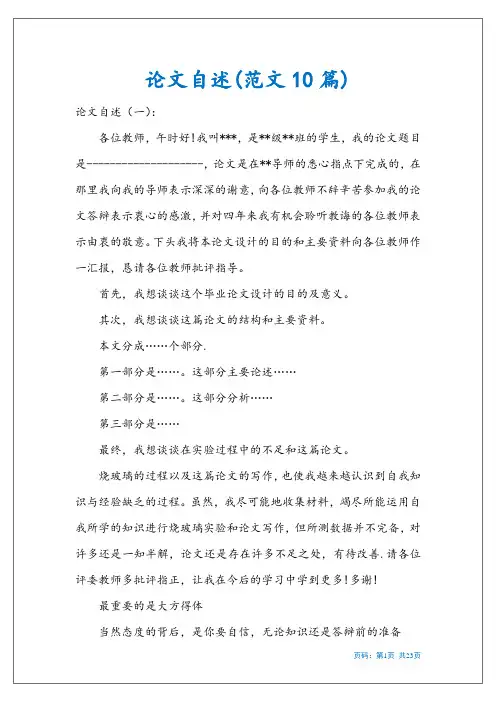 论文自述(范文10篇)

论文自述（一）：

各位教师，午时好！我叫***，是**级**班的学生，我的论文题目是--------------------，论文是在**导师的悉心指点下完成的，在那里我向我的导师表示深深的谢意，向各位教师不辞辛苦参加我的论文答辩表示衷心的感激，并对四年来我有机会聆听教诲的各位教师表示由衷的敬意。下头我将本论文设计的目的和主要资料向各位教师作一汇报，恳请各位教师批评指导。

首先，我想谈谈这个毕业论文设计的目的及意义。

其次，我想谈谈这篇论文的结构和主要资料。

本文分成……个部分.

第一部分是……。这部分主要论述……

第二部分是……。这部分分析……

第三部分是……

最终，我想谈谈在实验过程中的不足和这篇论文。

烧玻璃的过程以及这篇论文的写作，也使我越来越认识到自我知识与经验缺乏的过程。虽然，我尽可能地收集材料，竭尽所能运用自我所学的知识进行烧玻璃实验和论文写作，但所测数据并不完备，对许多还是一知半解，论文还是存在许多不足之处，有待改善.请各位评委教师多批评指正，让我在今后的学习中学到更多！多谢！

最重要的是大方得体

当然态度的背后，是你要自信，无论知识还是答辩前的准备

页码：第1页 共23页